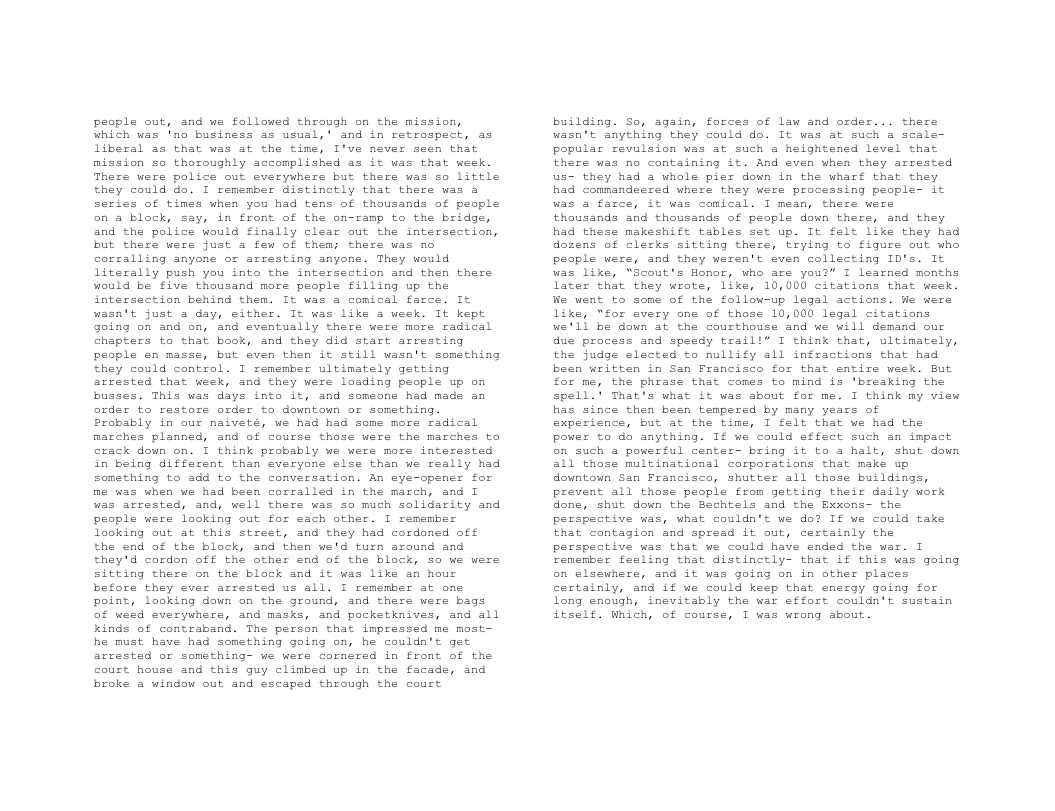 people out, and we followed through on the mission, which was 'no business as usual,' and in retrospect, as liberal as that was at the time, I've never seen that mission so thoroughly accomplished as it was that week. There were police out everywhere but there was so little they could do. I remember distinctly that there was a series of times when you had tens of thousands of people on a block, say, in front of the on-ramp to the bridge, and the police would finally clear out the intersection, but there were just a few of them; there was no corralling anyone or arresting anyone. They would literally push you into the intersection and then there would be five thousand more people filling up the intersection behind them. It was a comical farce. It wasn't just a day, either. It was like a week. It kept going on and on, and eventually there were more radical chapters to that book, and they did start arresting people en masse, but even then it still wasn't something they could control. I remember ultimately getting arrested that week, and they were loading people up on busses. This was days into it, and someone had made an order to restore order to downtown or something. Probably in our naiveté, we had had some more radical marches planned, and of course those were the marches to crack down on. I think probably we were more interested in being different than everyone else than we really had something to add to the conversation. An eye-opener for me was when we had been corralled in the march, and I was arrested, and, well there was so much solidarity and people were looking out for each other. I remember looking out at this street, and they had cordoned off the end of the block, and then we'd turn around and they'd cordon off the other end of the block, so we were sitting there on the block and it was like an hour before they ever arrested us all. I remember at one point, looking down on the ground, and there were bags of weed everywhere, and masks, and pocketknives, and all kinds of contraband. The person that impressed me most- he must have had something going on, he couldn't get arrested or something- we were cornered in front of the court house and this guy climbed up in the facade, and broke a window out and escaped through the court

building. So, again, forces of law and order... there wasn't anything they could do. It was at such a scale- popular revulsion was at such a heightened level that there was no containing it. And even when they arrested us- they had a whole pier down in the wharf that they had commandeered where they were processing people- it was a farce, it was comical. I mean, there were thousands and thousands of people down there, and they had these makeshift tables set up. It felt like they had dozens of clerks sitting there, trying to figure out who people were, and they weren't even collecting ID's. It was like, “Scout's Honor, who are you?” I learned months later that they wrote, like, 10,000 citations that week. We went to some of the follow-up legal actions. We were like, “for every one of those 10,000 legal citations we'll be down at the courthouse and we will demand our due process and speedy trail!” I think that, ultimately, the judge elected to nullify all infractions that had been written in San Francisco for that entire week. But for me, the phrase that comes to mind is 'breaking the spell.' That's what it was about for me. I think my view has since then been tempered by many years of experience, but at the time, I felt that we had the power to do anything. If we could effect such an impact on such a powerful center- bring it to a halt, shut down all those multinational corporations that make up downtown San Francisco, shutter all those buildings, prevent all those people from getting their daily work done, shut down the Bechtels and the Exxons- the perspective was, what couldn't we do? If we could take that contagion and spread it out, certainly the perspective was that we could have ended the war. I remember feeling that distinctly- that if this was going on elsewhere, and it was going on in other places certainly, and if we could keep that energy going for long enough, inevitably the war effort couldn't sustain itself. Which, of course, I was wrong about.